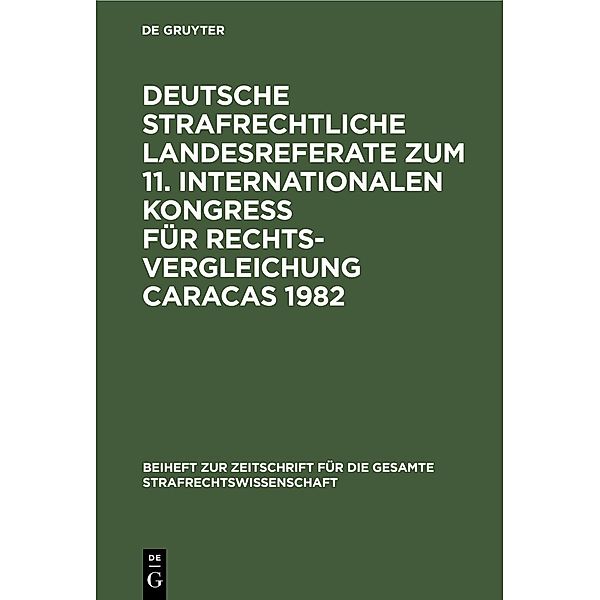 DE GRUYTER

DEUTSCHE STRAFRECHTLICHE LANDESREFERATE ZUM 11. INTERNATIONALEN KONGRESS FÜR RECHTSVERGLEICHUNG CARACAS 1982

BEIHEFT ZUR ZEITSCHRIFT FÜR DIE GESAMTE STRAFRECHTSWISSENSCHAFT

DE G